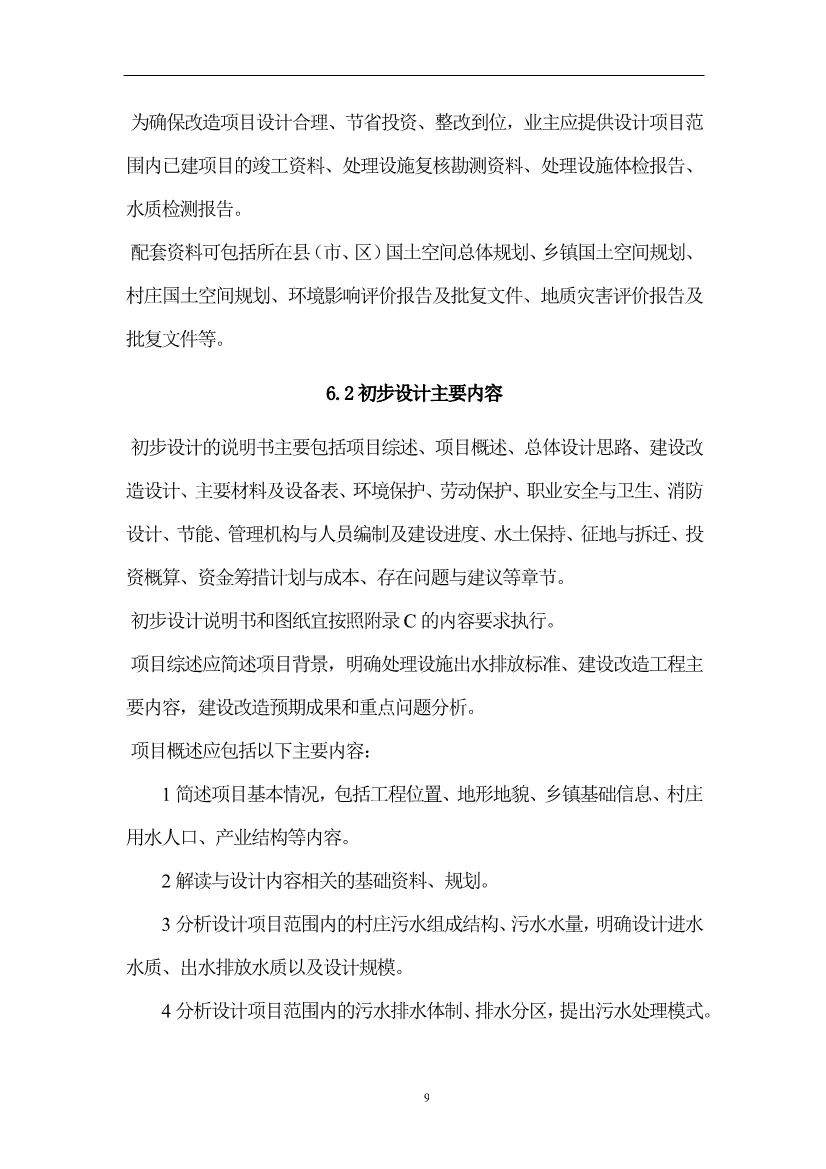 为确保改造项目设计合理、节省投资、整改到位，业主应提供设计项目范围内已建项目的竣工资料、处理设施复核勘测资料、处理设施体检报告、水质检测报告。

配套资料可包括所在县（市、区）国土空间总体规划、乡镇国土空间规划、村庄国土空间规划、环境影响评价报告及批复文件、地质灾害评价报告及批复文件等。

6.2 初步设计主要内容

初步设计的说明书主要包括项目综述、项目概述、总体设计思路、建设改造设计、主要材料及设备表、环境保护、劳动保护、职业安全与卫生、消防设计、节能、管理机构与人员编制及建设进度、水土保持、征地与拆迁、投资概算、资金筹措计划与成本、存在问题与建议等章节。

初步设计说明书和图纸宜按照附录 C 的内容要求执行。

项目综述应简述项目背景，明确处理设施出水排放标准、建设改造工程主要内容，建设改造预期成果和重点问题分析。

项目概述应包括以下主要内容：

1 简述项目基本情况，包括工程位置、地形地貌、乡镇基础信息、村庄用水人口、产业结构等内容。

2 解读与设计内容相关的基础资料、规划。

3 分析设计项目范围内的村庄污水组成结构、污水水量，明确设计进水水质、出水排放水质以及设计规模。

4 分析设计项目范围内的污水排水体制、排水分区，提出污水处理模式。

9